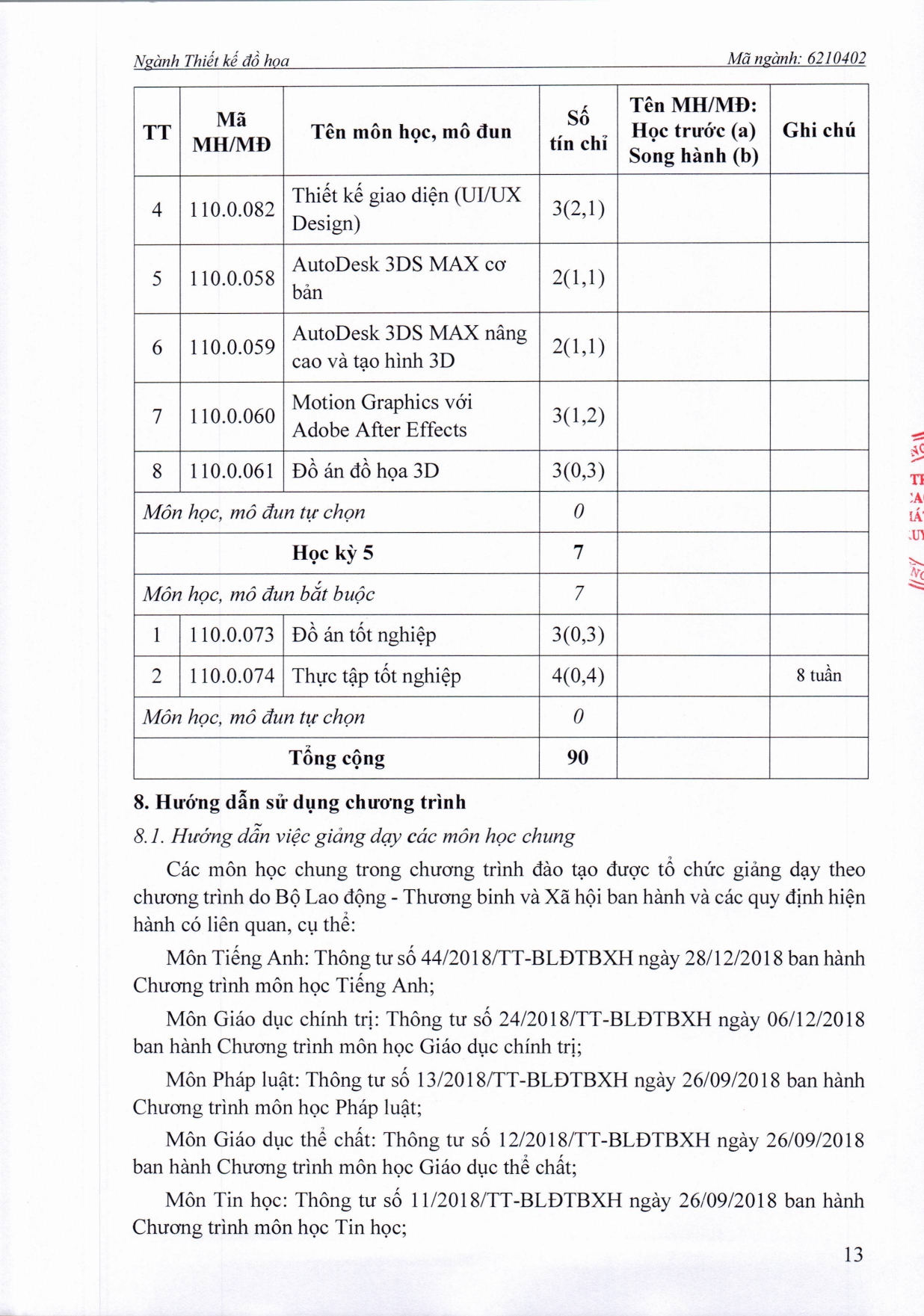 Ngành Thiết kế đồ họa

Mã ngành: 6210402

| TT | Mã MH/MĐ | Tên môn học, mô đun | Số tín chỉ | Tên MH/MĐ: Học trước (a) Song hành (b) | Ghi chú |
|---|---|---|---|---|---|
| 4 | 110.0.082 | Thiết kế giao diện (UI/UX Design) | 3(2,1) | | |
| 5 | 110.0.058 | AutoDesk 3DS MAX cơ bản | 2(1,1) | | |
| 6 | 110.0.059 | AutoDesk 3DS MAX nâng cao và tạo hình 3D | 2(1,1) | | |
| 7 | 110.0.060 | Motion Graphics với Adobe After Effects | 3(1,2) | | |
| 8 | 110.0.061 | Đồ án đồ họa 3D | 3(0,3) | | |
| Môn học, mô đun tự chọn | | | 0 | | |
| Học kỳ 5 | | | 7 | | |
| Môn học, mô đun bắt buộc | | | 7 | | |
| 1 | 110.0.073 | Đồ án tốt nghiệp | 3(0,3) | | |
| 2 | 110.0.074 | Thực tập tốt nghiệp | 4(0,4) | | 8 tuần |
| Môn học, mô đun tự chọn | | | 0 | | |
| Tổng cộng | | | 90 | | |

8. Hướng dẫn sử dụng chương trình

8.1. Hướng dẫn việc giảng dạy các môn học chung

Các môn học chung trong chương trình đào tạo được tổ chức giảng dạy theo chương trình do Bộ Lao động - Thương binh và Xã hội ban hành và các quy định hiện hành có liên quan, cụ thể:

Môn Tiếng Anh: Thông tư số 44/2018/TT-BLĐTBXH ngày 28/12/2018 ban hành Chương trình môn học Tiếng Anh;

Môn Giáo dục chính trị: Thông tư số 24/2018/TT-BLĐTBXH ngày 06/12/2018 ban hành Chương trình môn học Giáo dục chính trị;

Môn Pháp luật: Thông tư số 13/2018/TT-BLĐTBXH ngày 26/09/2018 ban hành Chương trình môn học Pháp luật;

Môn Giáo dục thể chất: Thông tư số 12/2018/TT-BLĐTBXH ngày 26/09/2018 ban hành Chương trình môn học Giáo dục thể chất;

Môn Tin học: Thông tư số 11/2018/TT-BLĐTBXH ngày 26/09/2018 ban hành Chương trình môn học Tin học;

13